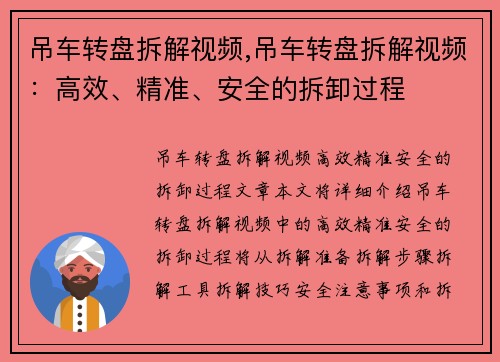 吊车转盘拆解视频,吊车转盘拆解视频：高效、精准、安全的拆卸过程

吊车转盘拆解视频高效精准安全的拆卸过程文章本文将详细介绍吊车转盘拆解视频中的高效精准安全的拆卸过程将从拆解准备拆解步骤拆解工具拆解技巧安全注意事项和拆